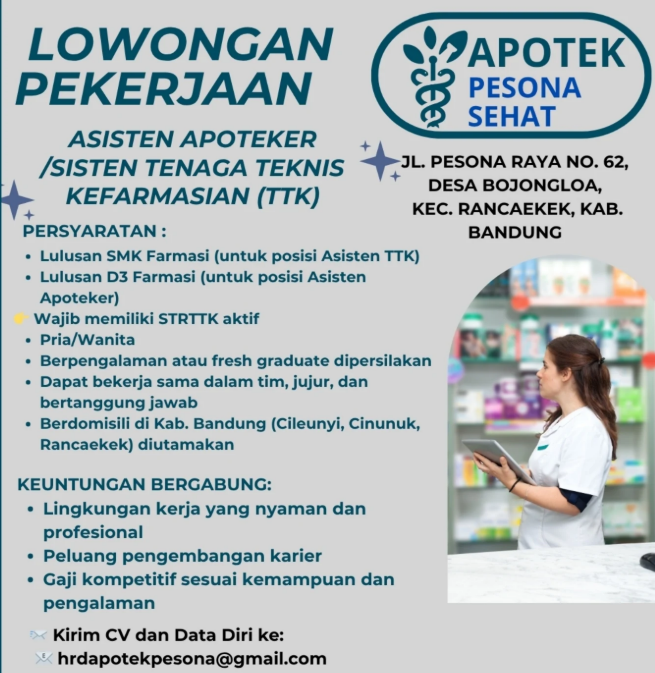 LOWONGAN PEKERJAAN

APOTEK PESONA SEHAT

ASISTEN APOTEKER /SISTEN TENAGA TEKNIS KEFARMASIAN (TTK)

JL. PESONA RAYA NO. 62, DESA BOJONGLOA, KEC. RANCAEKEK, KAB. BANDUNG

PERSYARATAN :
• Lulusan SMK Farmasi (untuk posisi Asisten TTK)
• Lulusan D3 Farmasi (untuk posisi Asisten Apoteker)
Wajib memiliki STRTTK aktif
• Pria/Wanita
• Berpengalaman atau fresh graduate dipersilakan
• Dapat bekerja sama dalam tim, jujur, dan bertanggung jawab
• Berdomisili di Kab. Bandung (Cileunyi, Cinunuk, Rancaekek) diutamakan

KEUNTUNGAN BERGABUNG:
• Lingkungan kerja yang nyaman dan profesional
• Peluang pengembangan karier
• Gaji kompetitif sesuai kemampuan dan pengalaman

Kirim CV dan Data Diri ke:
hrdapotekpesona@gmail.com